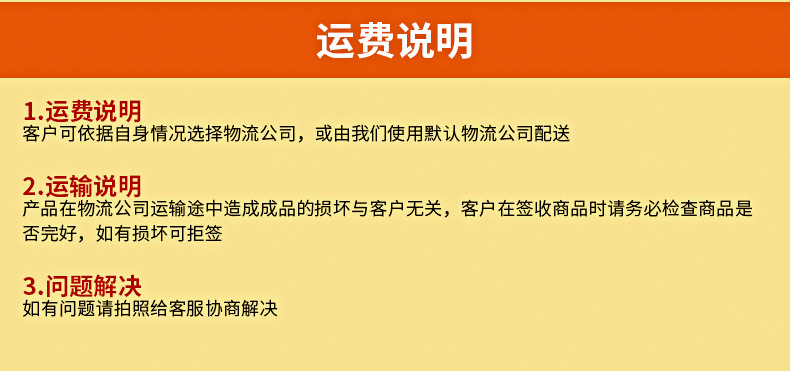 运费说明

1.运费说明
客户可依据自身情况选择物流公司，或由我们使用默认物流公司配送

2.运输说明
产品在物流公司运输途中造成成品的损坏与客户无关，客户在签收商品时请务必检查商品是否完好，如有损坏可拒签

3.问题解决
如有问题请拍照给客服协商解决